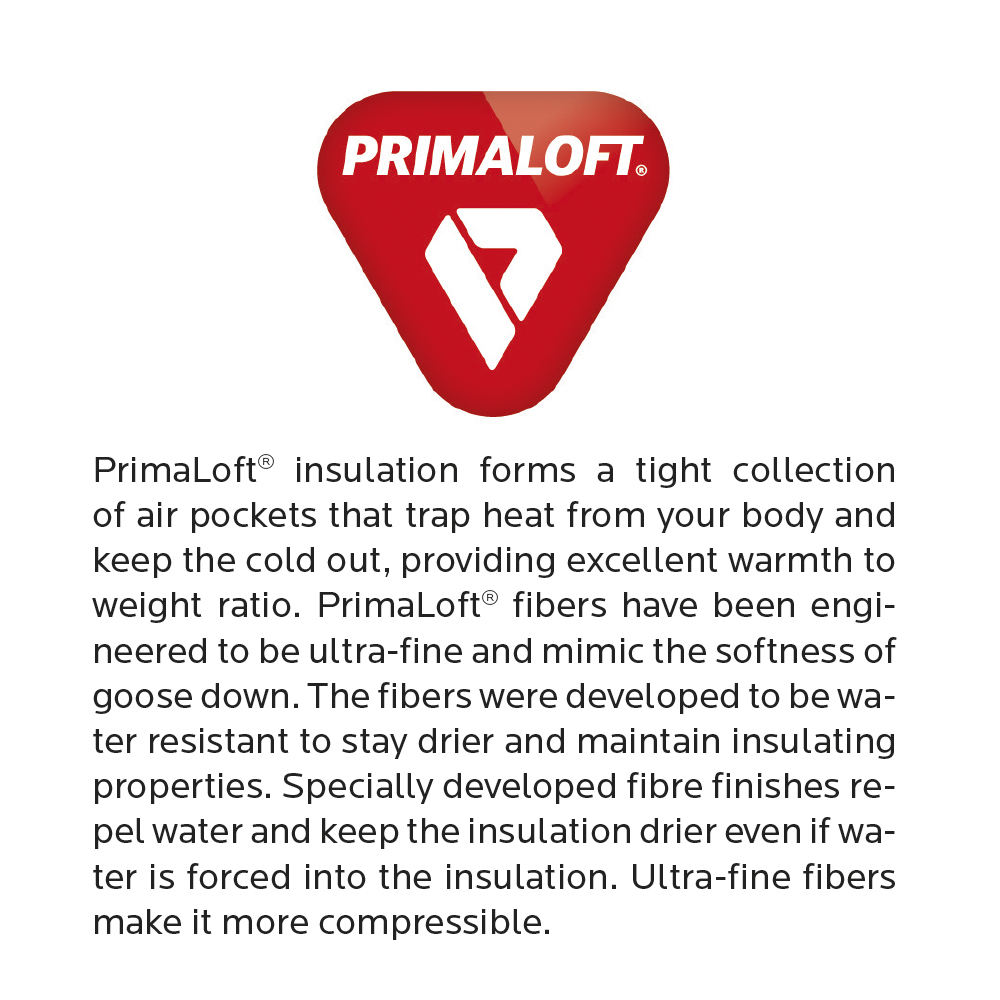 PRIMALOFT®

PrimaLoft® insulation forms a tight collection of air pockets that trap heat from your body and keep the cold out, providing excellent warmth to weight ratio. PrimaLoft® fibers have been engineered to be ultra-fine and mimic the softness of goose down. The fibers were developed to be water resistant to stay drier and maintain insulating properties. Specially developed fibre finishes repel water and keep the insulation drier even if water is forced into the insulation. Ultra-fine fibers make it more compressible.